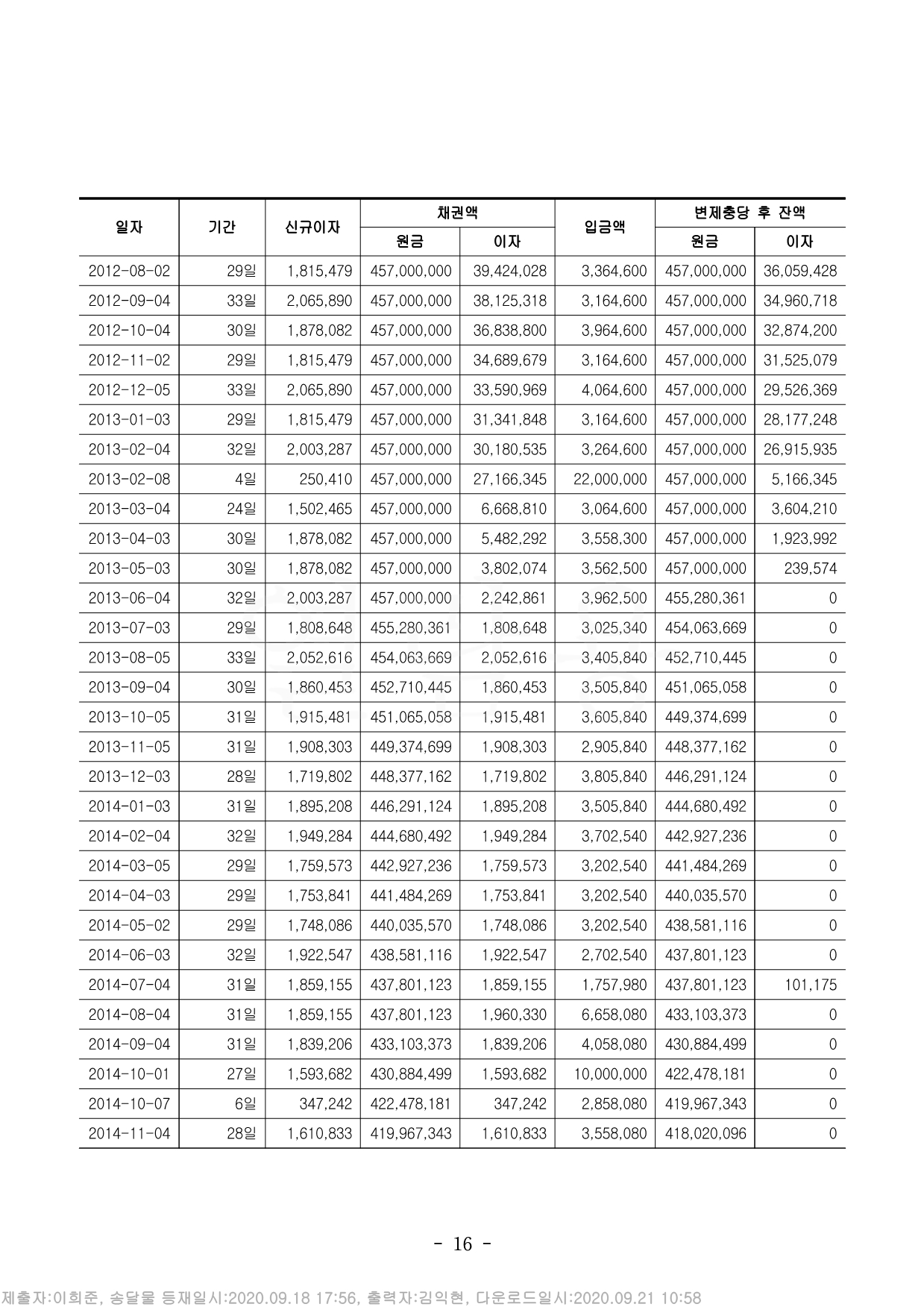 | 일자 | 기간 | 신규이자 | 채권액 원금 | 채권액 이자 | 입금액 | 변제충당 후 잔액 원금 | 변제충당 후 잔액 이자 |
|---|---|---|---|---|---|---|---|
| 2012-08-02 | 29일 | 1,815,479 | 457,000,000 | 39,424,028 | 3,364,600 | 457,000,000 | 36,059,428 |
| 2012-09-04 | 33일 | 2,065,890 | 457,000,000 | 38,125,318 | 3,164,600 | 457,000,000 | 34,960,718 |
| 2012-10-04 | 30일 | 1,878,082 | 457,000,000 | 36,838,800 | 3,964,600 | 457,000,000 | 32,874,200 |
| 2012-11-02 | 29일 | 1,815,479 | 457,000,000 | 34,689,679 | 3,164,600 | 457,000,000 | 31,525,079 |
| 2012-12-05 | 33일 | 2,065,890 | 457,000,000 | 33,590,969 | 4,064,600 | 457,000,000 | 29,526,369 |
| 2013-01-03 | 29일 | 1,815,479 | 457,000,000 | 31,341,848 | 3,164,600 | 457,000,000 | 28,177,248 |
| 2013-02-04 | 32일 | 2,003,287 | 457,000,000 | 30,180,535 | 3,264,600 | 457,000,000 | 26,915,935 |
| 2013-02-08 | 4일 | 250,410 | 457,000,000 | 27,166,345 | 22,000,000 | 457,000,000 | 5,166,345 |
| 2013-03-04 | 24일 | 1,502,465 | 457,000,000 | 6,668,810 | 3,064,600 | 457,000,000 | 3,604,210 |
| 2013-04-03 | 30일 | 1,878,082 | 457,000,000 | 5,482,292 | 3,558,300 | 457,000,000 | 1,923,992 |
| 2013-05-03 | 30일 | 1,878,082 | 457,000,000 | 3,802,074 | 3,562,500 | 457,000,000 | 239,574 |
| 2013-06-04 | 32일 | 2,003,287 | 457,000,000 | 2,242,861 | 3,962,500 | 455,280,361 | 0 |
| 2013-07-03 | 29일 | 1,808,648 | 455,280,361 | 1,808,648 | 3,025,340 | 454,063,669 | 0 |
| 2013-08-05 | 33일 | 2,052,616 | 454,063,669 | 2,052,616 | 3,405,840 | 452,710,445 | 0 |
| 2013-09-04 | 30일 | 1,860,453 | 452,710,445 | 1,860,453 | 3,505,840 | 451,065,058 | 0 |
| 2013-10-05 | 31일 | 1,915,481 | 451,065,058 | 1,915,481 | 3,605,840 | 449,374,699 | 0 |
| 2013-11-05 | 31일 | 1,908,303 | 449,374,699 | 1,908,303 | 2,905,840 | 448,377,162 | 0 |
| 2013-12-03 | 28일 | 1,719,802 | 448,377,162 | 1,719,802 | 3,805,840 | 446,291,124 | 0 |
| 2014-01-03 | 31일 | 1,895,208 | 446,291,124 | 1,895,208 | 3,505,840 | 444,680,492 | 0 |
| 2014-02-04 | 32일 | 1,949,284 | 444,680,492 | 1,949,284 | 3,702,540 | 442,927,236 | 0 |
| 2014-03-05 | 29일 | 1,759,573 | 442,927,236 | 1,759,573 | 3,202,540 | 441,484,269 | 0 |
| 2014-04-03 | 29일 | 1,753,841 | 441,484,269 | 1,753,841 | 3,202,540 | 440,035,570 | 0 |
| 2014-05-02 | 29일 | 1,748,086 | 440,035,570 | 1,748,086 | 3,202,540 | 438,581,116 | 0 |
| 2014-06-03 | 32일 | 1,922,547 | 438,581,116 | 1,922,547 | 2,702,540 | 437,801,123 | 0 |
| 2014-07-04 | 31일 | 1,859,155 | 437,801,123 | 1,859,155 | 1,757,980 | 437,801,123 | 101,175 |
| 2014-08-04 | 31일 | 1,859,155 | 437,801,123 | 1,960,330 | 6,658,080 | 433,103,373 | 0 |
| 2014-09-04 | 31일 | 1,839,206 | 433,103,373 | 1,839,206 | 4,058,080 | 430,884,499 | 0 |
| 2014-10-01 | 27일 | 1,593,682 | 430,884,499 | 1,593,682 | 10,000,000 | 422,478,181 | 0 |
| 2014-10-07 | 6일 | 347,242 | 422,478,181 | 347,242 | 2,858,080 | 419,967,343 | 0 |
| 2014-11-04 | 28일 | 1,610,833 | 419,967,343 | 1,610,833 | 3,558,080 | 418,020,096 | 0 |

- 16 -

제출자:이희준, 송달물 등재일시:2020.09.18 17:56, 출력자:김익현, 다운로드일시:2020.09.21 10:58